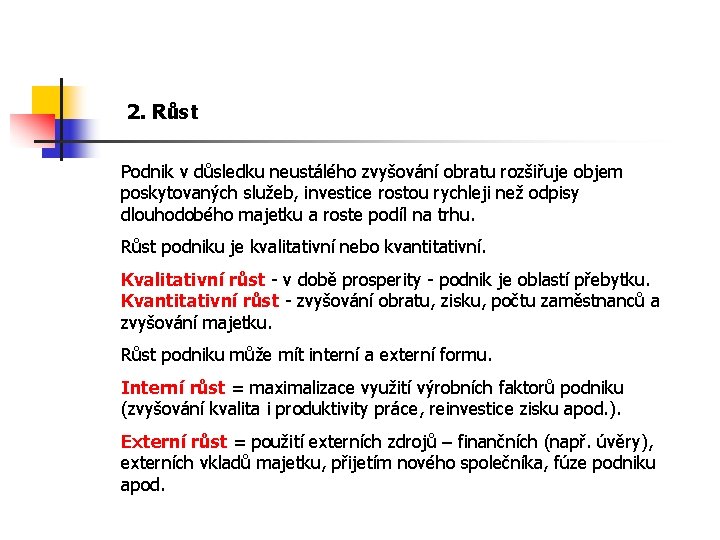 2. Růst

Podnik v důsledku neustálého zvyšování obratu rozšiřuje objem poskytovaných služeb, investice rostou rychleji než odpisy dlouhodobého majetku a roste podíl na trhu.

Růst podniku je kvalitativní nebo kvantitativní.

Kvalitativní růst - v době prosperity - podnik je oblastí přebytku.
Kvantitativní růst - zvyšování obratu, zisku, počtu zaměstnanců a zvyšování majetku.

Růst podniku může mít interní a externí formu.

Interní růst = maximalizace využití výrobních faktorů podniku (zvyšování kvalita i produktivity práce, reinvestice zisku apod.).

Externí růst = použití externích zdrojů – finančních (např. úvěry), externích vkladů majetku, přijetím nového společníka, fúze podniku apod.